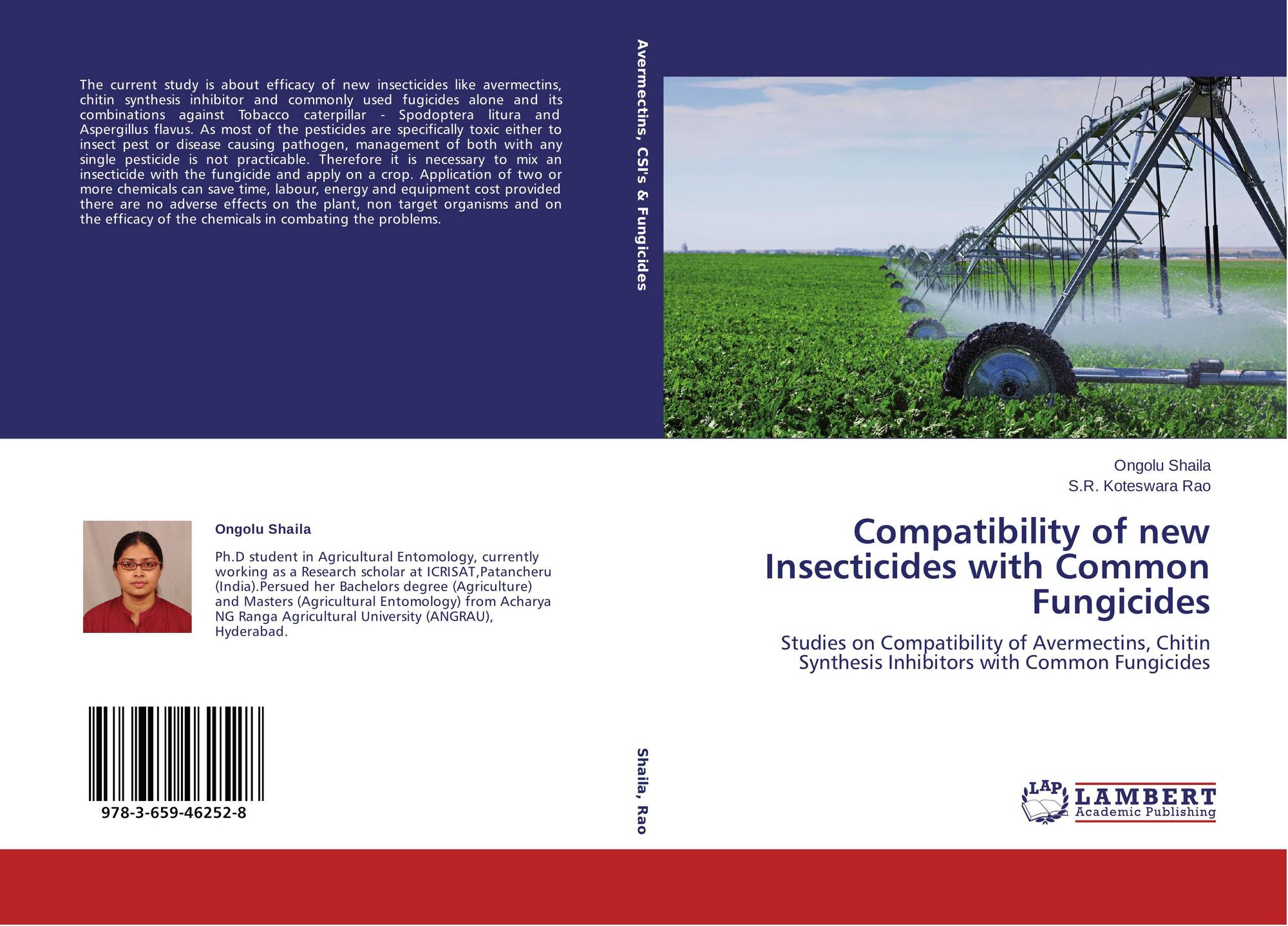 The current study is about efficacy of new insecticides like avermectins, chitin synthesis inhibitor and commonly used fugicides alone and its combinations against Tobacco caterpillar - Spodoptera litura and Aspergillus flavus. As most of the pesticides are specifically toxic either to insect pest or disease causing pathogen, management of both with any single pesticide is not practicable. Therefore it is necessary to mix an insecticide with the fungicide and apply on a crop. Application of two or more chemicals can save time, labour, energy and equipment cost provided there are no adverse effects on the plant, non target organisms and on the efficacy of the chemicals in combating the problems.

Ongolu Shaila

Ph.D student in Agricultural Entomology, currently working as a Research scholar at ICRISAT,Patancheru (India).Persued her Bachelors degree (Agriculture) and Masters (Agricultural Entomology) from Acharya NG Ranga Agricultural University (ANGRAU), Hyderabad.

978-3-659-46252-8

Avermectins, CSI's & Fungicides

Shaila, Rao

Ongolu Shaila
S.R. Koteswara Rao

Compatibility of new Insecticides with Common Fungicides

Studies on Compatibility of Avermectins, Chitin Synthesis Inhibitors with Common Fungicides

LAP
LAMBERT
Academic Publishing